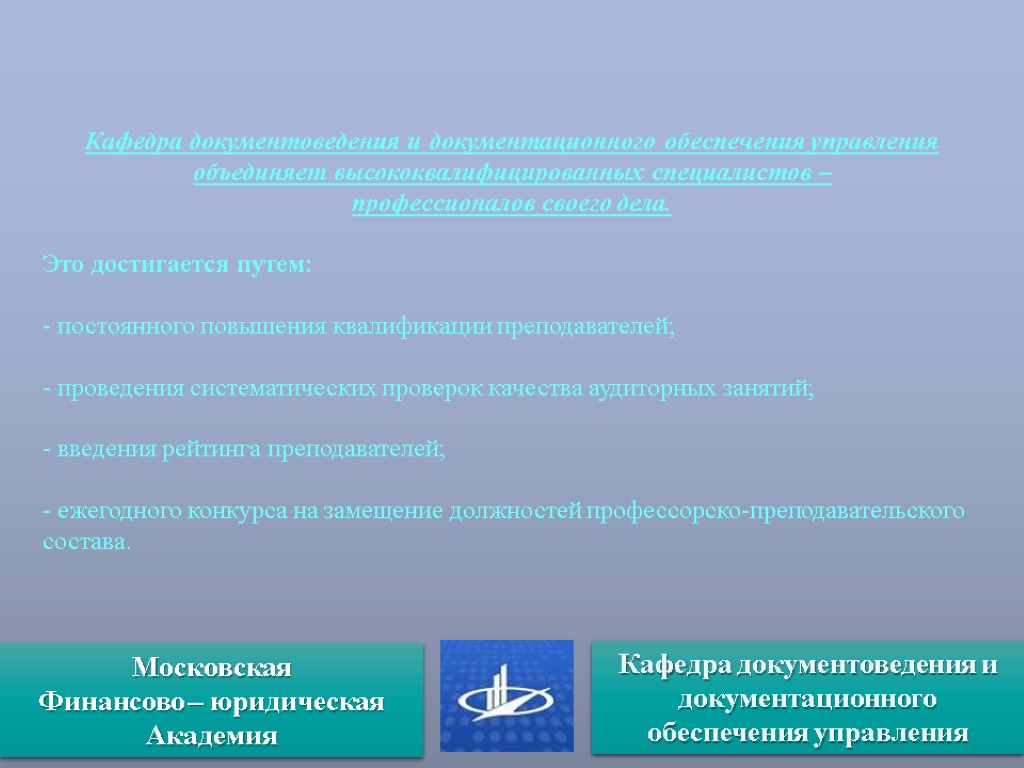 Кафедра документоведения и документационного обеспечения управления объединяет высококвалифицированных специалистов – профессионалов своего дела.

Это достигается путем:

- постоянного повышения квалификации преподавателей;

- проведения систематических проверок качества аудиторных занятий;

- введения рейтинга преподавателей;

- ежегодного конкурса на замещение должностей профессорско-преподавательского состава.

Московская Финансово– юридическая Академия

Кафедра документоведения и документационного обеспечения управления